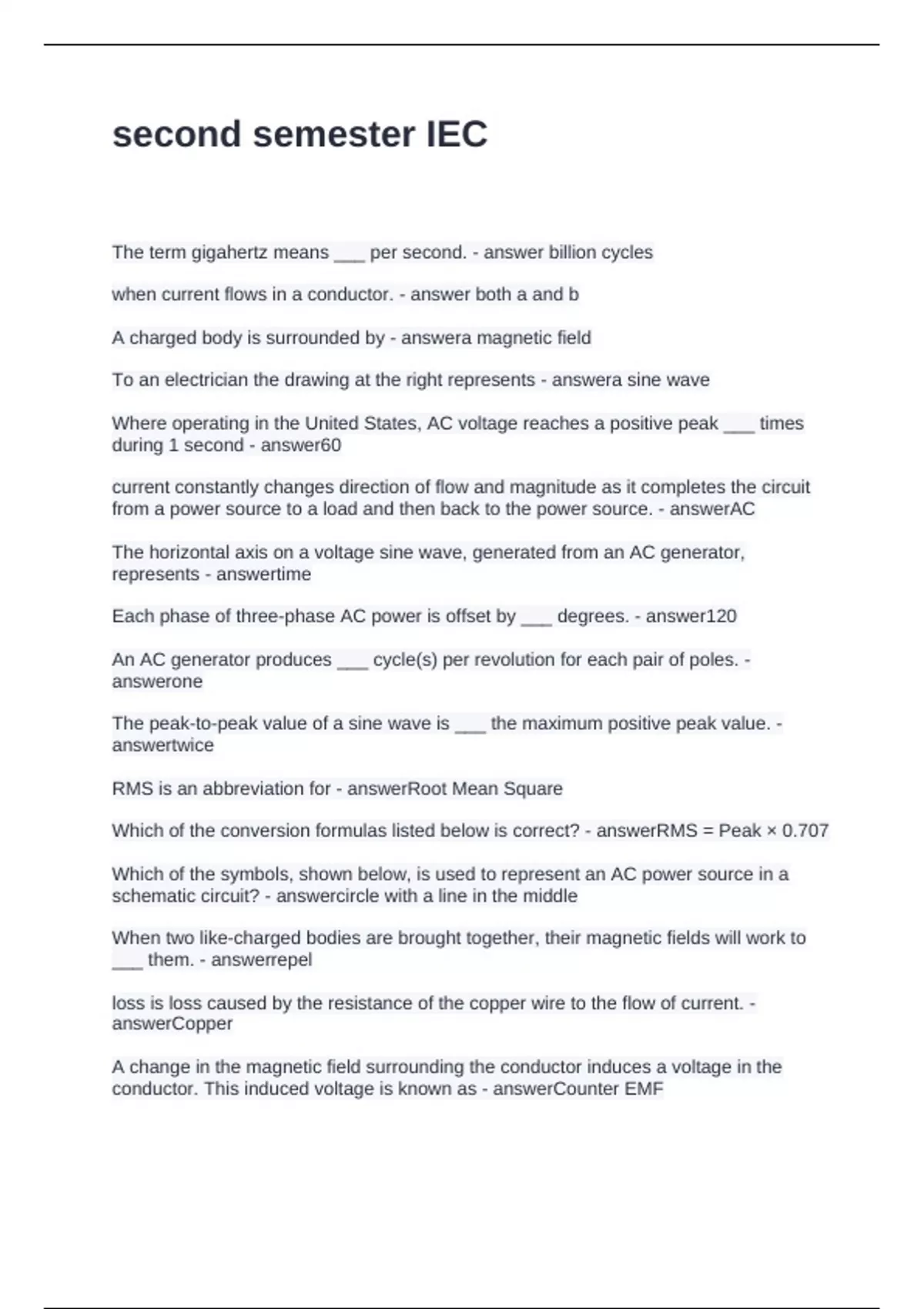 second semester IEC

The term gigahertz means ___ per second. - answer billion cycles

when current flows in a conductor. - answer both a and b

A charged body is surrounded by - answera magnetic field

To an electrician the drawing at the right represents - answera sine wave

Where operating in the United States, AC voltage reaches a positive peak ___ times during 1 second - answer60

current constantly changes direction of flow and magnitude as it completes the circuit from a power source to a load and then back to the power source. - answerAC

The horizontal axis on a voltage sine wave, generated from an AC generator, represents - answertime

Each phase of three-phase AC power is offset by ___ degrees. - answer120

An AC generator produces ___ cycle(s) per revolution for each pair of poles. - answerone

The peak-to-peak value of a sine wave is ___ the maximum positive peak value. - answertwice

RMS is an abbreviation for - answerRoot Mean Square

Which of the conversion formulas listed below is correct? - answerRMS = Peak × 0.707

Which of the symbols, shown below, is used to represent an AC power source in a schematic circuit? - answercircle with a line in the middle

When two like-charged bodies are brought together, their magnetic fields will work to ___ them. - answerrepel

loss is loss caused by the resistance of the copper wire to the flow of current. - answerCopper

A change in the magnetic field surrounding the conductor induces a voltage in the conductor. This induced voltage is known as - answerCounter EMF